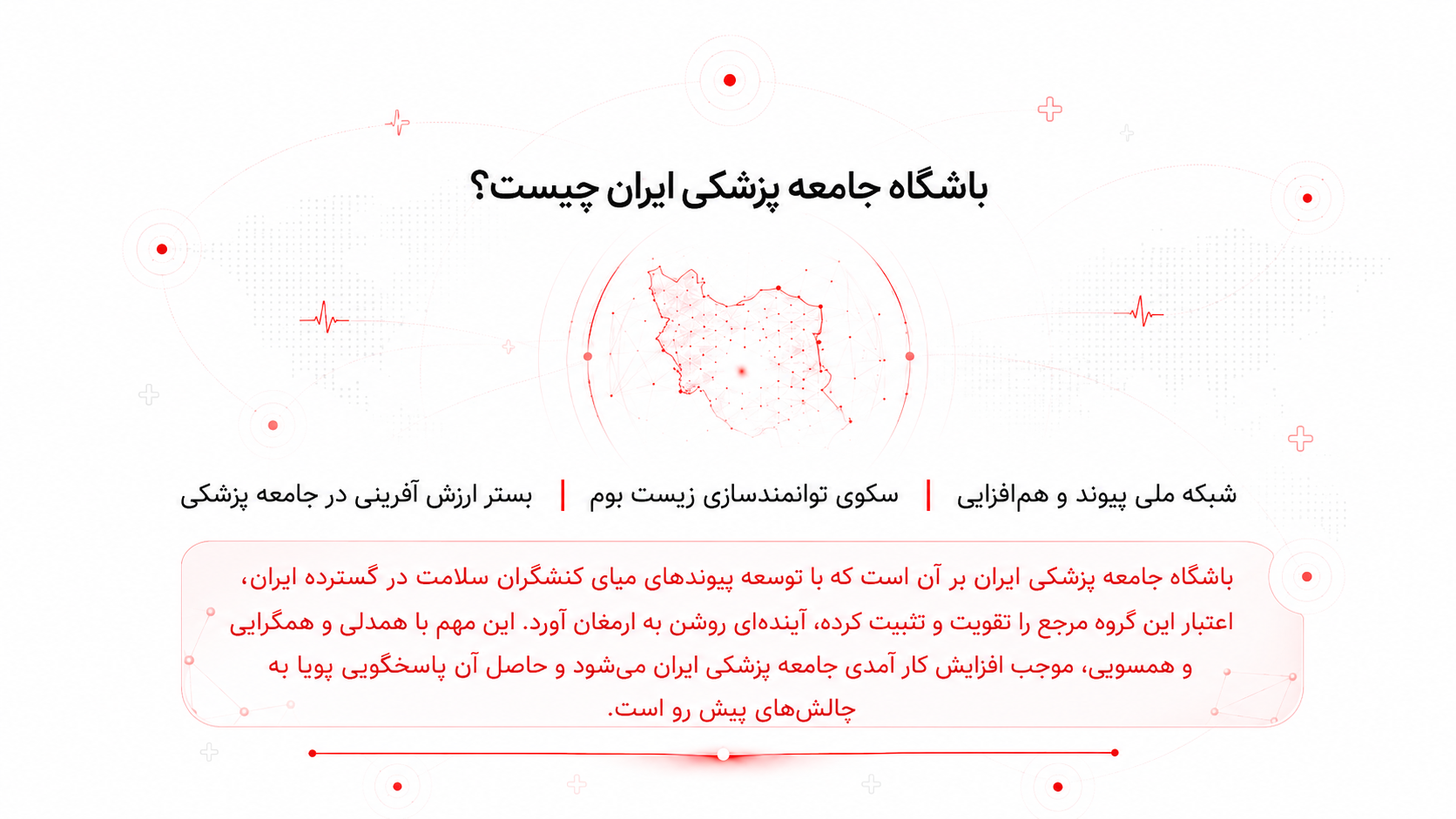 باشگاه جامعه پزشکی ایران چیست؟

شبکه ملی پیوند و هم‌افزایی | سکوی توانمندسازی زیست بوم | بستر ارزش آفرینی در جامعه پزشکی

باشگاه جامعه پزشکی ایران بر آن است که با توسعه پیوندهای میای کنشگران سلامت در گسترده ایران، اعتبار این گروه مرجع را تقویت و تثبیت کرده، آینده‌ای روشن به ارمغان آورد. این مهم با همدلی و همگرایی و همسویی، موجب افزایش کار آمدی جامعه پزشکی ایران می‌شود و حاصل آن پاسخگویی پویا به چالش‌های پیش رو است.